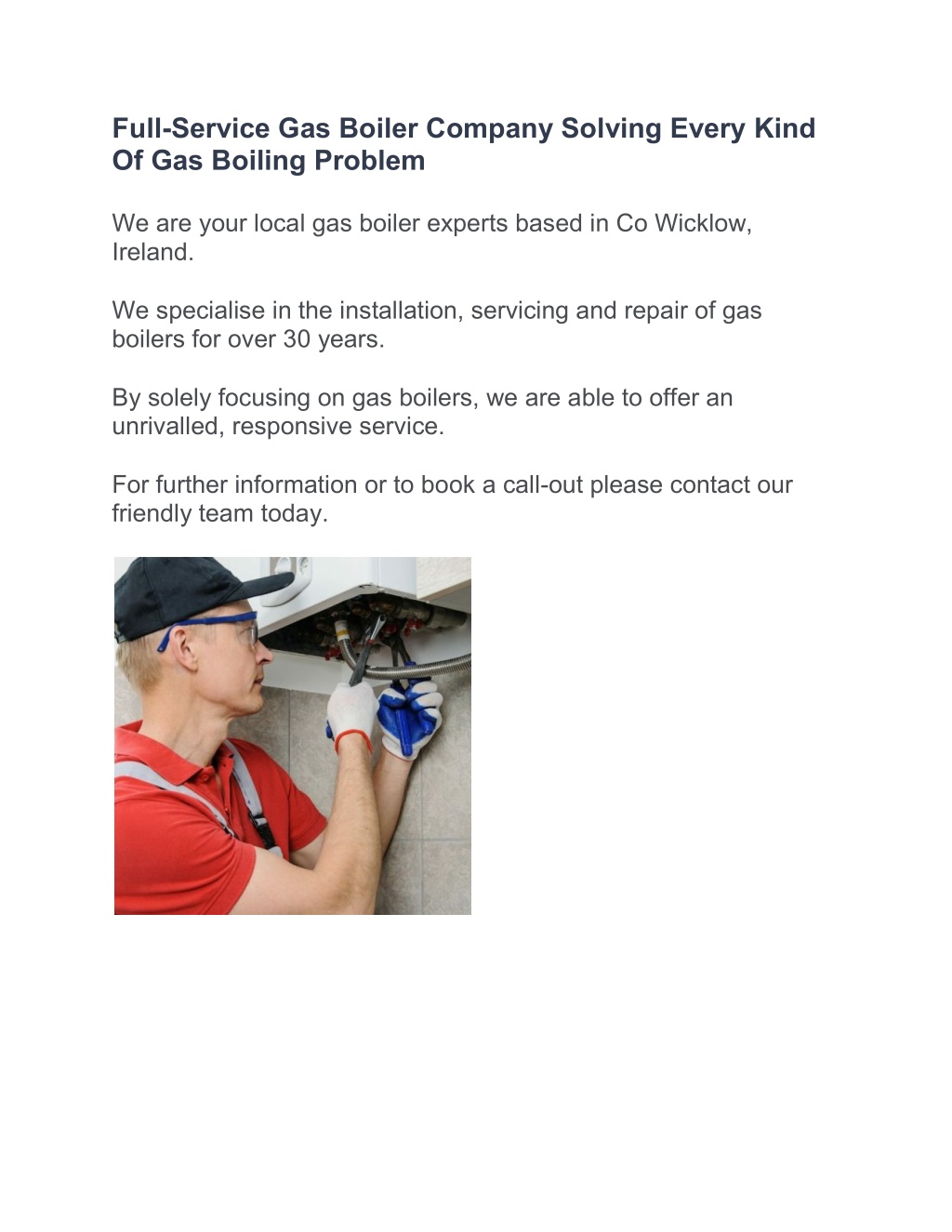 Full-Service Gas Boiler Company Solving Every Kind Of Gas Boiling Problem

We are your local gas boiler experts based in Co Wicklow, Ireland.

We specialise in the installation, servicing and repair of gas boilers for over 30 years.

By solely focusing on gas boilers, we are able to offer an unrivalled, responsive service.

For further information or to book a call-out please contact our friendly team today.